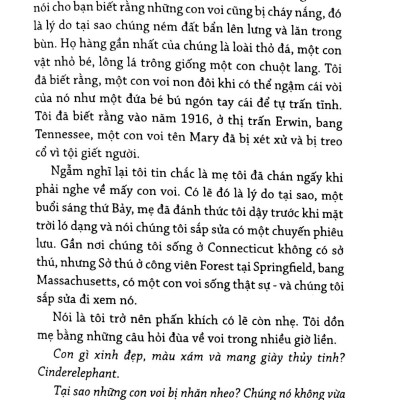 nói cho bạn biết rằng những con voi cũng bị cháy nắng, đó là lý do tại sao chúng ném đất bẩn lên lưng và lăn trong bùn. Họ hàng gần nhất của chúng là loài thỏ đá, một con vật nhỏ bé, lông lá trông giống một con chuột lang. Tôi đã biết rằng, một con voi non đôi khi có thể ngậm cái vòi của nó như một đứa bé bú ngón tay cái để tự trấn tĩnh. Tôi đã biết rằng vào năm 1916, ở thị trấn Erwin, bang Tennessee, một con voi tên Mary đã bị xét xử và bị treo cổ vì tội giết người.

Ngẫm nghĩ lại tôi tin chắc là mẹ tôi đã chán ngấy khi phải nghe về mấy con voi. Có lẽ đó là lý do tại sao, một buổi sáng thứ Bảy, mẹ đã đánh thức tôi dậy trước khi mặt trời ló dạng và nói chúng tôi sắp sửa có một chuyến phiêu lưu. Gần nơi chúng tôi sống ở Connecticut không có sở thú, nhưng Sở thú ở công viên Forest tại Springfield, bang Massachusetts, có một con voi sống thật sự - và chúng tôi sắp sửa đi xem nó.

Nói là tôi trở nên phấn khích có lẽ còn nhẹ. Tôi dồn mẹ bằng những câu hỏi đùa về voi trong nhiều giờ liền.

Con gì xinh đẹp, màu xám và mang giày thủy tinh? Cinderelephant.

Tại sao những con voi bị nhăn nheo? Chúng nó không vừa